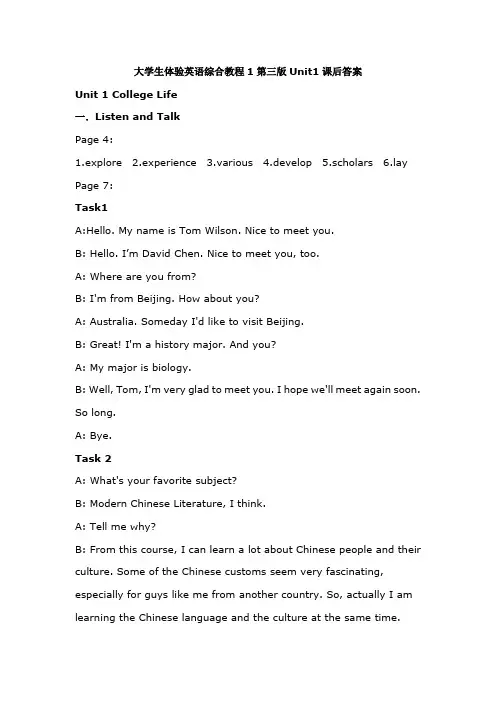 大学生体验英语综合教程 1 第三版 Unit1 课后答案

Unit 1 College Life

一、Listen and Talk

Page 4:

1.explore 2.experience 3.various 4.develop 5.scholars 6.lay

Page 7:

Task1

A:Hello. My name is Tom Wilson. Nice to meet you.

B: Hello. I'm David Chen. Nice to meet you, too.

A: Where are you from?

B: I'm from Beijing. How about you?

A: Australia. Someday I'd like to visit Beijing.

B: Great! I'm a history major. And you?

A: My major is biology.

B: Well, Tom, I'm very glad to meet you. I hope we'll meet again soon. So long.

A: Bye.

Task 2

A: What's your favorite subject?

B: Modern Chinese Literature, I think.

A: Tell me why?

B: From this course, I can learn a lot about Chinese people and their culture. Some of the Chinese customs seem very fascinating, especially for guys like me from another country. So, actually I am learning the Chinese language and the culture at the same time.